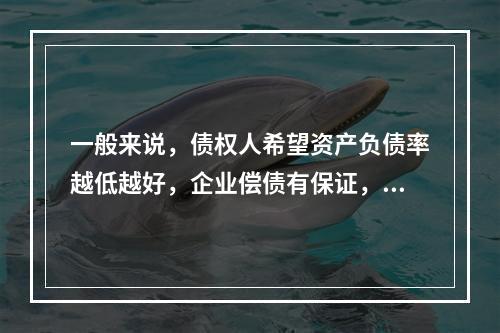 一般来说，债权人希望资产负债率越低越好，企业偿债有保证，...